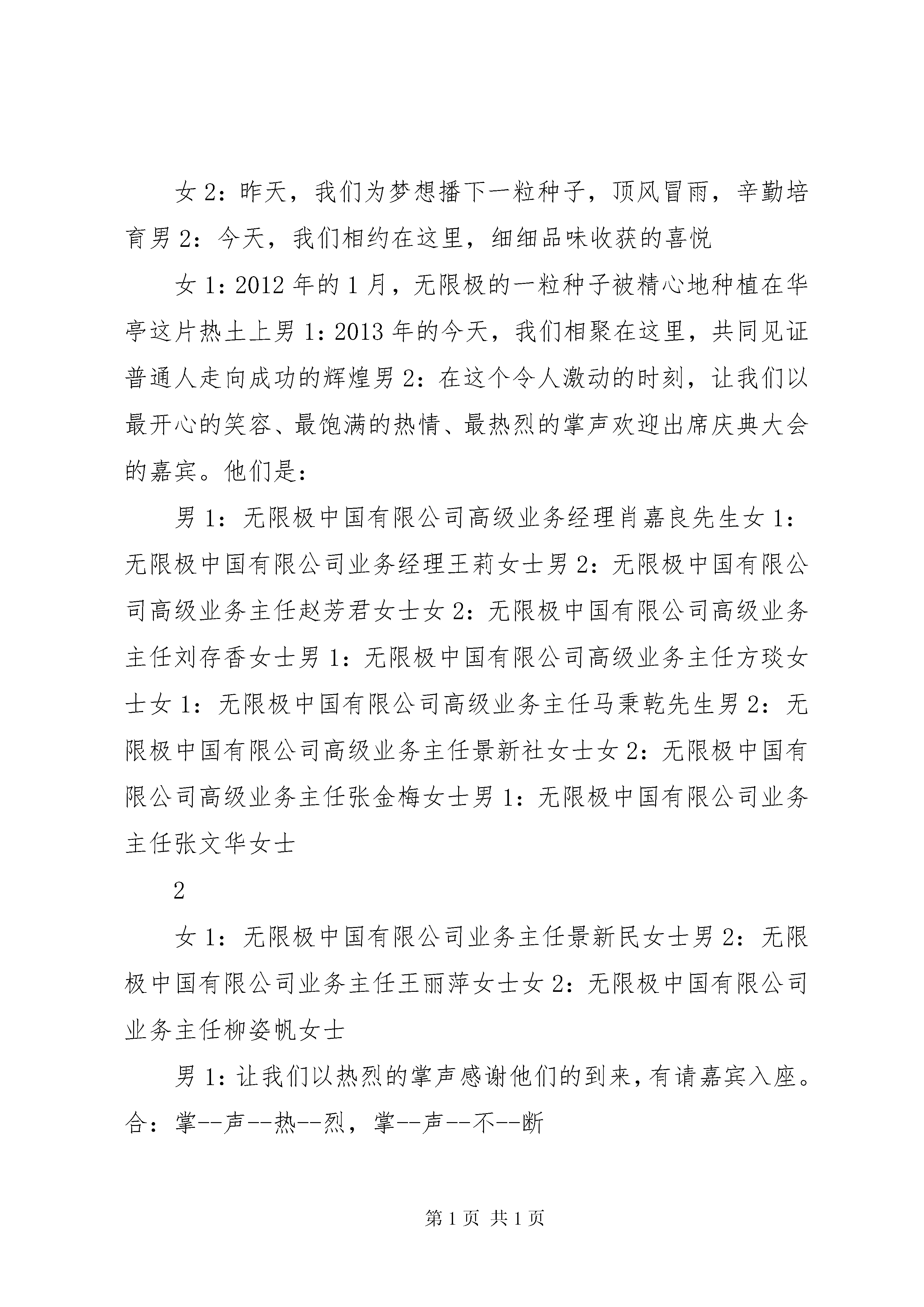 女 2：昨天，我们为梦想播下一粒种子，顶风冒雨，辛勤培育男 2：今天，我们相约在这里，细细品味收获的喜悦

女 1：2012 年的 1 月，无限极的一粒种子被精心地种植在华亭这片热土上男 1：2013 年的今天，我们相聚在这里，共同见证普通人走向成功的辉煌男 2：在这个令人激动的时刻，让我们以最开心的笑容、最饱满的热情、最热烈的掌声欢迎出席庆典大会的嘉宾。他们是：

男 1：无限极中国有限公司高级业务经理肖嘉良先生女 1：无限极中国有限公司业务经理王莉女士男 2：无限极中国有限公司高级业务主任赵芳君女士女 2：无限极中国有限公司高级业务主任刘存香女士男 1：无限极中国有限公司高级业务主任方琰女士女 1：无限极中国有限公司高级业务主任马秉乾先生男 2：无限极中国有限公司高级业务主任景新社女士女 2：无限极中国有限公司高级业务主任张金梅女士男 1：无限极中国有限公司业务主任张文华女士

2

女 1：无限极中国有限公司业务主任景新民女士男 2：无限极中国有限公司业务主任王丽萍女士女 2：无限极中国有限公司业务主任柳姿帆女士

男 1：让我们以热烈的掌声感谢他们的到来，有请嘉宾入座。合：掌--声--热--烈，掌--声--不--断

第 1 页 共 1 页